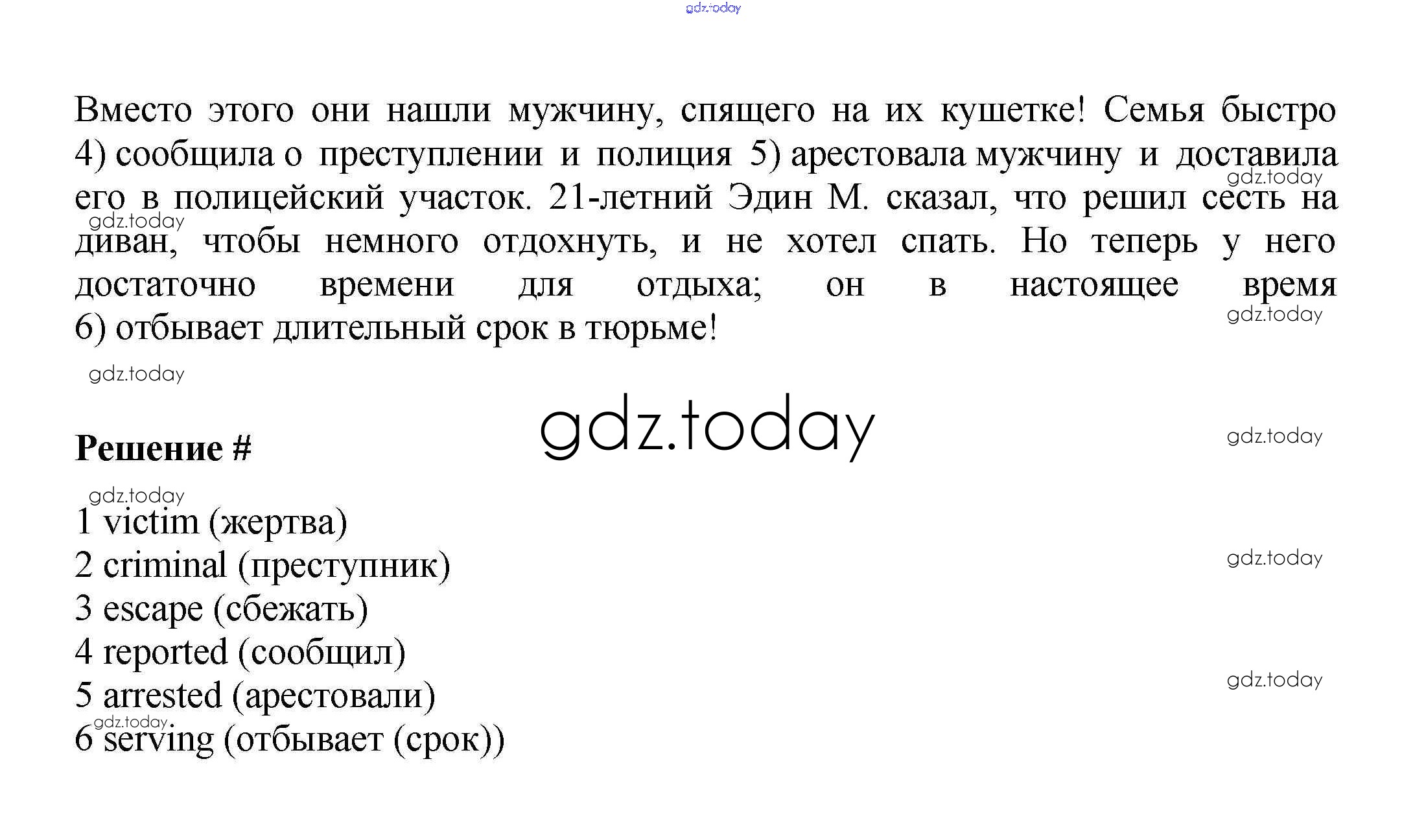 Вместо этого они нашли мужчину, спящего на их кушетке! Семья быстро 4) сообщила о преступлении и полиция 5) арестовала мужчину и доставила его в полицейский участок. 21-летний Эдин М. сказал, что решил сесть на диван, чтобы немного отдохнуть, и не хотел спать. Но теперь у него достаточно времени для отдыха; он в настоящее время 6) отбывает длительный срок в тюрьме!

Решение #

1 victim (жертва)
2 criminal (преступник)
3 escape (сбежать)
4 reported (сообщил)
5 arrested (арестовали)
6 serving (отбывает (срок))

gdz.today